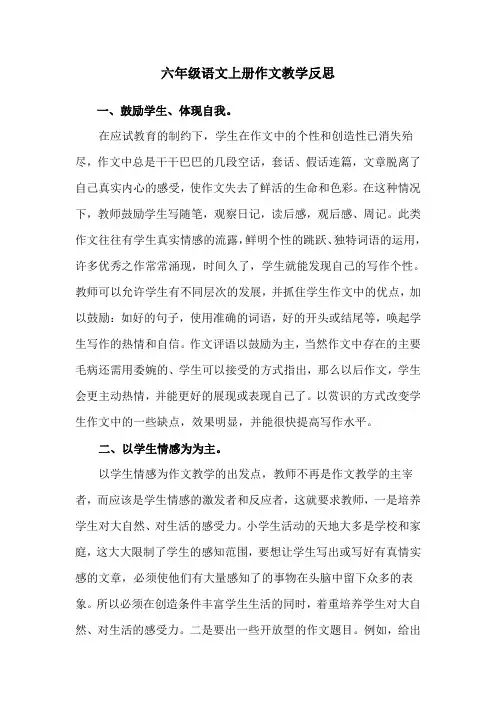 六年级语文上册作文教学反思

一、鼓励学生、体现自我。

在应试教育的制约下，学生在作文中的个性和创造性已消失殆尽，作文中总是干干巴巴的几段空话，套话、假话连篇，文章脱离了自己真实内心的感受，使作文失去了鲜活的生命和色彩。在这种情况下，教师鼓励学生写随笔，观察日记，读后感，观后感、周记。此类作文往往有学生真实情感的流露，鲜明个性的跳跃、独特词语的运用，许多优秀之作常常涌现，时间久了，学生就能发现自己的写作个性。教师可以允许学生有不同层次的发展，并抓住学生作文中的优点，加以鼓励：如好的句子，使用准确的词语，好的开头或结尾等，唤起学生写作的热情和自信。作文评语以鼓励为主，当然作文中存在的主要毛病还需用委婉的、学生可以接受的方式指出，那么以后作文，学生会更主动热情，并能更好的展现或表现自己了。以赏识的方式改变学生作文中的一些缺点，效果明显，并能很快提高写作水平。

二、以学生情感为为主。

以学生情感为作文教学的出发点，教师不再是作文教学的主宰者，而应该是学生情感的激发者和反应者，这就要求教师，一是培养学生对大自然、对生活的感受力。小学生活动的天地大多是学校和家庭，这大大限制了学生的感知范围，要想让学生写出或写好有真情实感的文章，必须使他们有大量感知了的事物在头脑中留下众多的表象。所以必须在创造条件丰富学生生活的同时，着重培养学生对大自然、对生活的感受力。二是要出一些开放型的作文题目。例如，给出